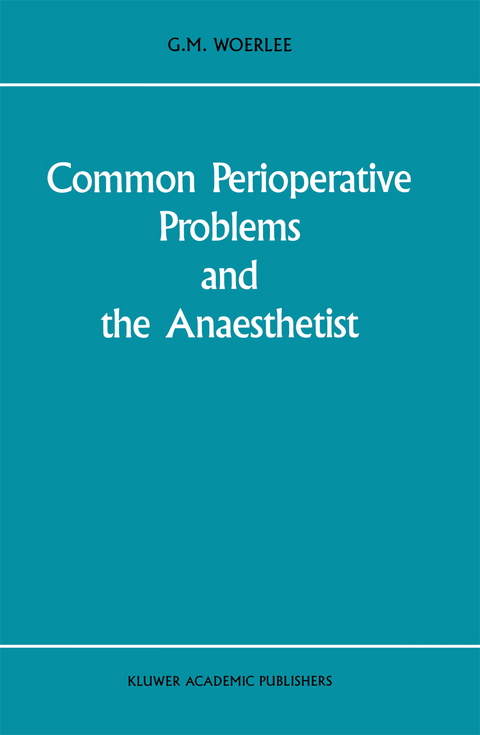 G.M. WOERLEE

Common Perioperative Problems and the Anaesthetist

KLUWER ACADEMIC PUBLISHERS